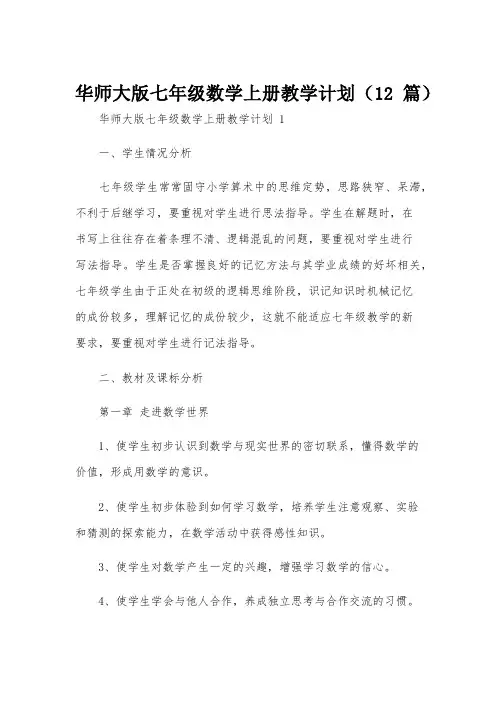 华师大版七年级数学上册教学计划（12 篇）

华师大版七年级数学上册教学计划 1

一、学生情况分析

七年级学生常常固守小学算术中的思维定势，思路狭窄、呆滞，不利于后继学习，要重视对学生进行思法指导。学生在解题时，在书写上往往存在着条理不清、逻辑混乱的问题，要重视对学生进行写法指导。学生是否掌握良好的记忆方法与其学业成绩的好坏相关，七年级学生由于正处在初级的逻辑思维阶段，识记知识时机械记忆的成份较多，理解记忆的成份较少，这就不能适应七年级教学的新要求，要重视对学生进行记法指导。

二、教材及课标分析

第一章 走进数学世界

1、使学生初步认识到数学与现实世界的密切联系，懂得数学的价值，形成用数学的意识。

2、使学生初步体验到如何学习数学，培养学生注意观察、实验和猜测的探索能力，在数学活动中获得感性知识。

3、使学生对数学产生一定的兴趣，增强学习数学的信心。

4、使学生学会与他人合作，养成独立思考与合作交流的习惯。